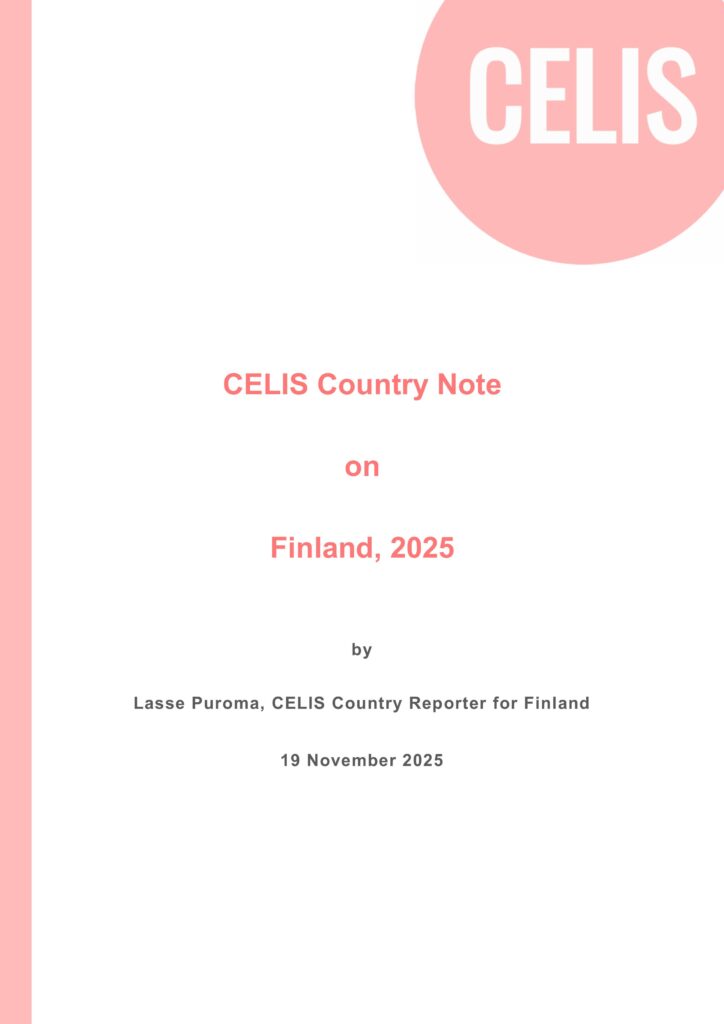 CELIS

CELIS Country Note

on

Finland, 2025

by

Lasse Puroma, CELIS Country Reporter for Finland

19 November 2025